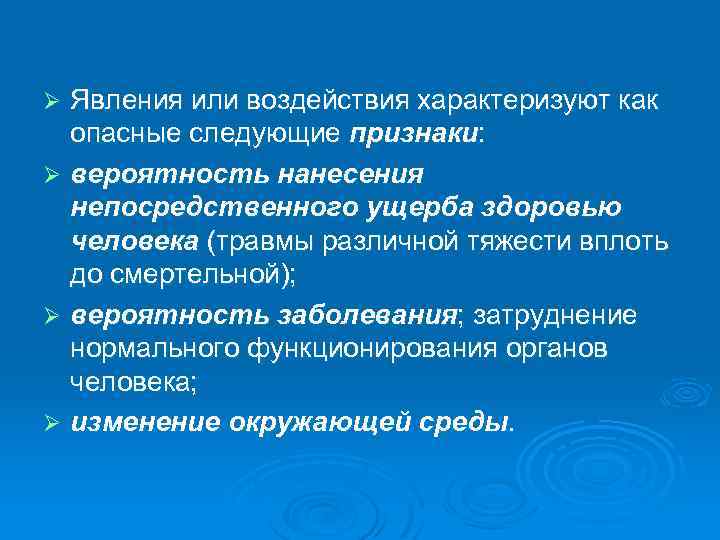 ➢ Явления или воздействия характеризуют как опасные следующие признаки:

➢ вероятность нанесения непосредственного ущерба здоровью человека (травмы различной тяжести вплоть до смертельной);

➢ вероятность заболевания; затруднение нормального функционирования органов человека;

➢ изменение окружающей среды.